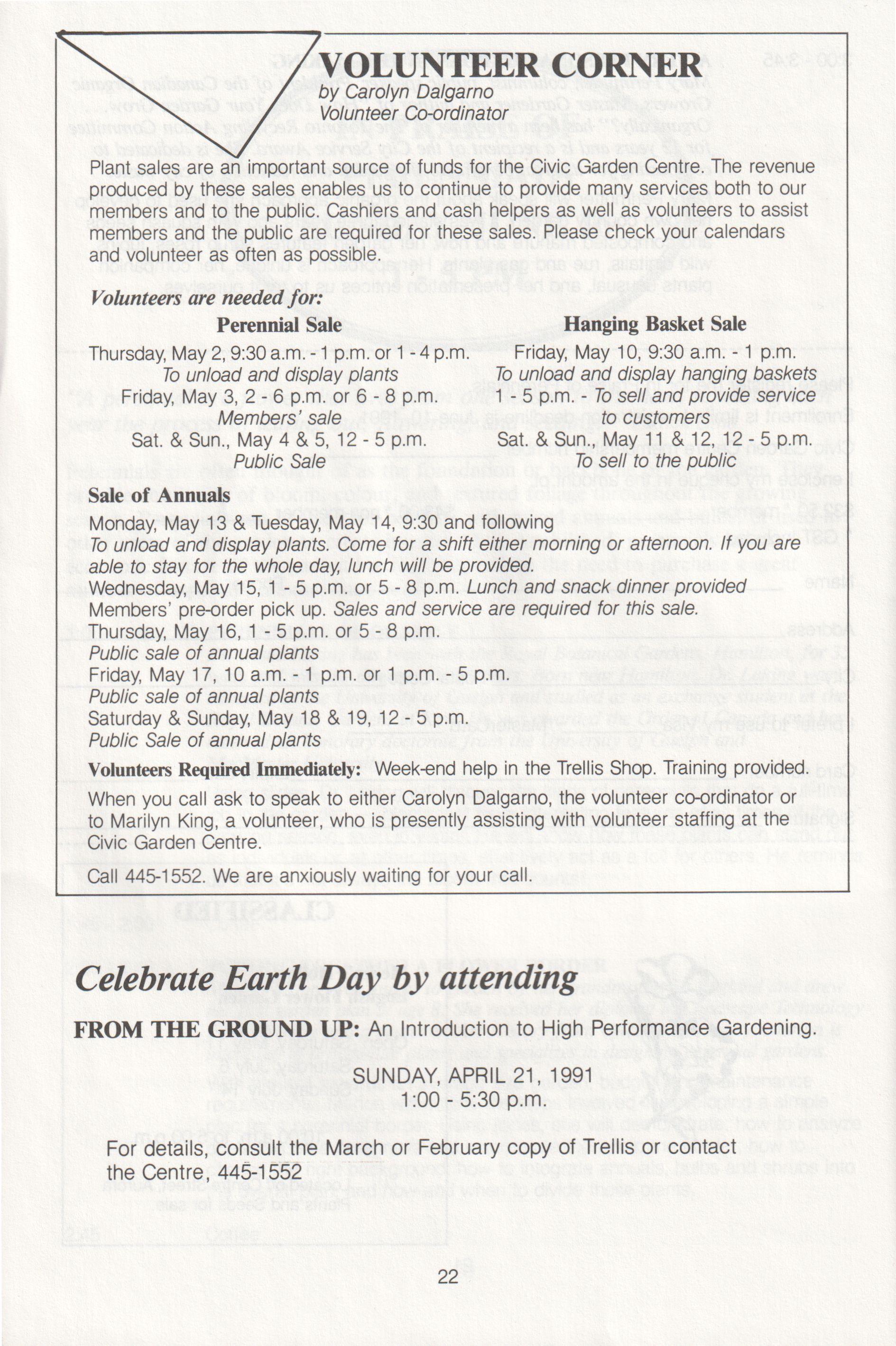 VOLUNTEER CORNER
by Carolyn Dalgarno
Volunteer Co-ordinator

Plant sales are an important source of funds for the Civic Garden Centre. The revenue produced by these sales enables us to continue to provide many services both to our members and to the public. Cashiers and cash helpers as well as volunteers to assist members and the public are required for these sales. Please check your calendars and volunteer as often as possible.

Volunteers are needed for:

Perennial Sale
Thursday, May 2, 9:30 a.m. - 1 p.m. or 1 - 4 p.m.
To unload and display plants
Friday, May 3, 2 - 6 p.m. or 6 - 8 p.m.
Members' sale
Sat. & Sun., May 4 & 5, 12 - 5 p.m.
Public Sale

Hanging Basket Sale
Friday, May 10, 9:30 a.m. - 1 p.m.
To unload and display hanging baskets
1 - 5 p.m. - To sell and provide service to customers
Sat. & Sun., May 11 & 12, 12 - 5 p.m.
To sell to the public

Sale of Annuals
Monday, May 13 & Tuesday, May 14, 9:30 and following
To unload and display plants. Come for a shift either morning or afternoon. If you are able to stay for the whole day, lunch will be provided.
Wednesday, May 15, 1 - 5 p.m. or 5 - 8 p.m. Lunch and snack dinner provided
Members' pre-order pick up. Sales and service are required for this sale.
Thursday, May 16, 1 - 5 p.m. or 5 - 8 p.m.
Public sale of annual plants
Friday, May 17, 10 a.m. - 1 p.m. or 1 p.m. - 5 p.m.
Public sale of annual plants
Saturday & Sunday, May 18 & 19, 12 - 5 p.m.
Public Sale of annual plants

Volunteers Required Immediately: Week-end help in the Trellis Shop. Training provided.

When you call ask to speak to either Carolyn Dalgarno, the volunteer co-ordinator or to Marilyn King, a volunteer, who is presently assisting with volunteer staffing at the Civic Garden Centre.

Call 445-1552. We are anxiously waiting for your call.

Celebrate Earth Day by attending

FROM THE GROUND UP: An Introduction to High Performance Gardening.

SUNDAY, APRIL 21, 1991
1:00 - 5:30 p.m.

For details, consult the March or February copy of Trellis or contact the Centre, 445-1552

22